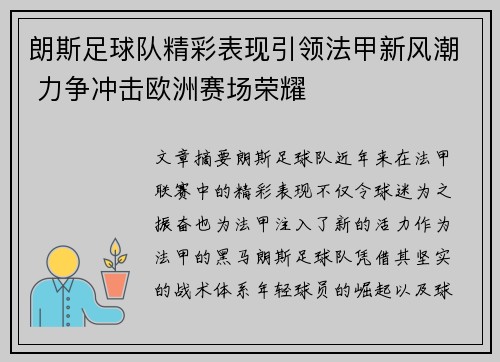 朗斯足球队精彩表现引领法甲新风潮 力争冲击欧洲赛场荣耀

文章摘要朗斯足球队近年来在法甲联赛中的精彩表现不仅令球迷为之振奋也为法甲注入了新的活力作为法甲的黑马朗斯足球队凭借其坚实的战术体系年轻球员的崛起以及球